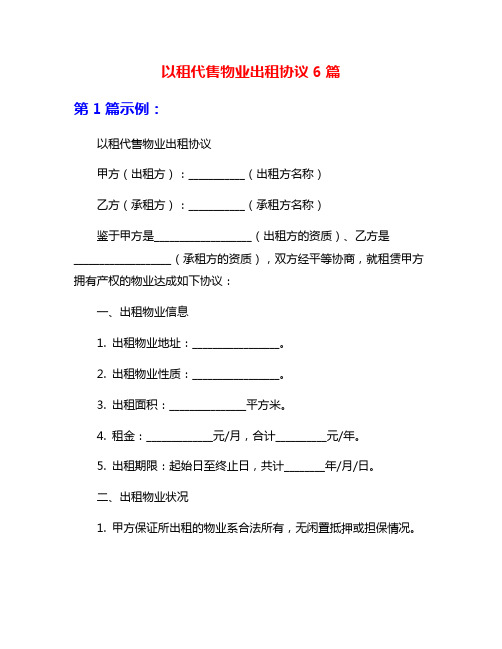 以租代售物业出租协议 6 篇

第 1 篇示例：

以租代售物业出租协议

甲方（出租方）：__________（出租方名称）

乙方（承租方）：__________（承租方名称）

鉴于甲方是__________________（出租方的资质）、乙方是__________________（承租方的资质），双方经平等协商，就租赁甲方拥有产权的物业达成如下协议：

一、出租物业信息

1. 出租物业地址：________________。

2. 出租物业性质：________________。

3. 出租面积：______________平方米。

4. 租金：____________元/月，合计_________元/年。

5. 出租期限：起始日至终止日，共计_______年/月/日。

二、出租物业状况

1. 甲方保证所出租的物业系合法所有，无闲置抵押或担保情况。